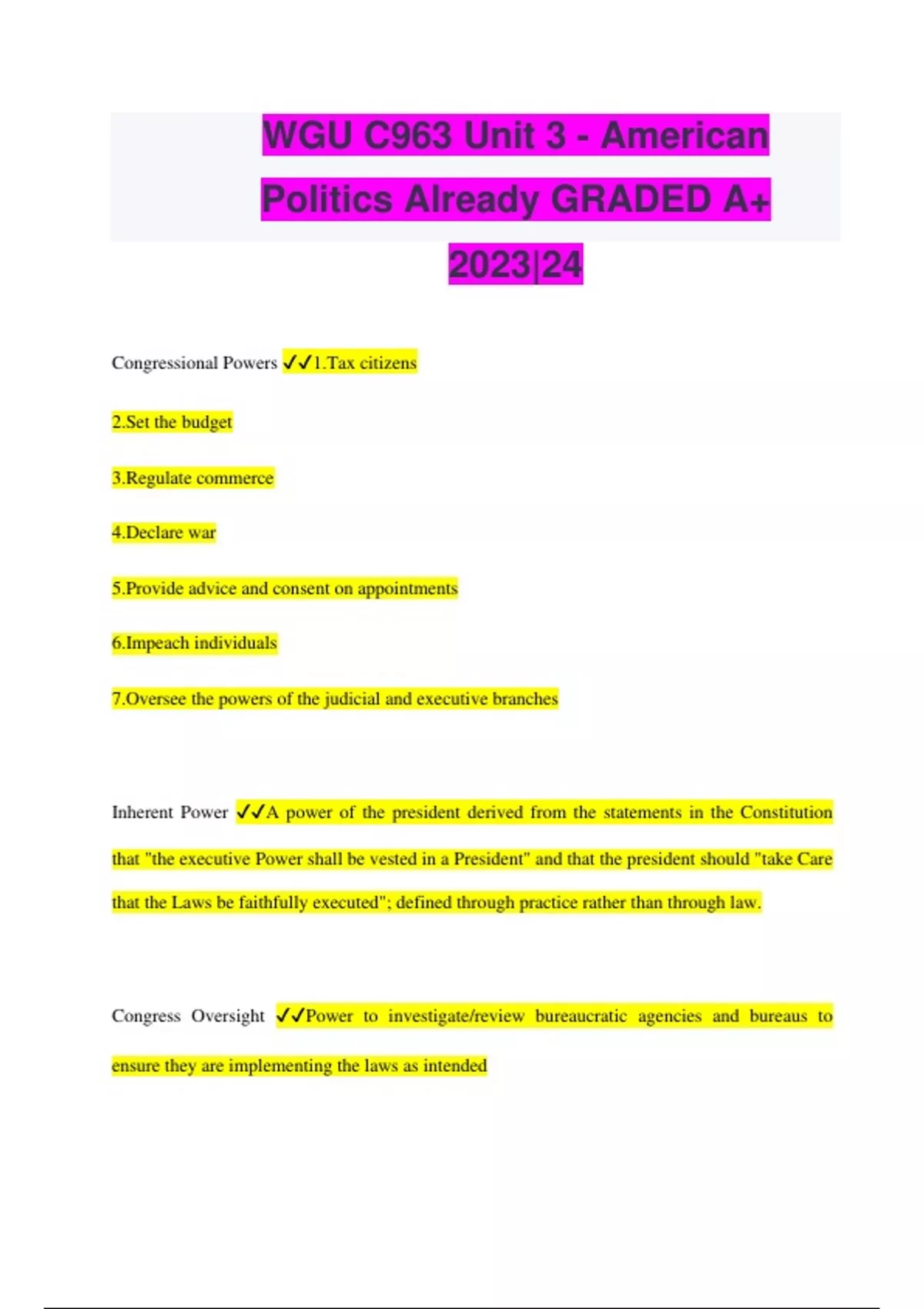 WGU C963 Unit 3 - American Politics Already GRADED A+ 2023|24

Congressional Powers ✓✓1.Tax citizens

2.Set the budget

3.Regulate commerce

4.Declare war

5.Provide advice and consent on appointments

6.Impeach individuals

7.Oversee the powers of the judicial and executive branches

Inherent Power ✓✓A power of the president derived from the statements in the Constitution that "the executive Power shall be vested in a President" and that the president should "take Care that the Laws be faithfully executed"; defined through practice rather than through law.

Congress Oversight ✓✓Power to investigate/review bureaucratic agencies and bureaus to ensure they are implementing the laws as intended